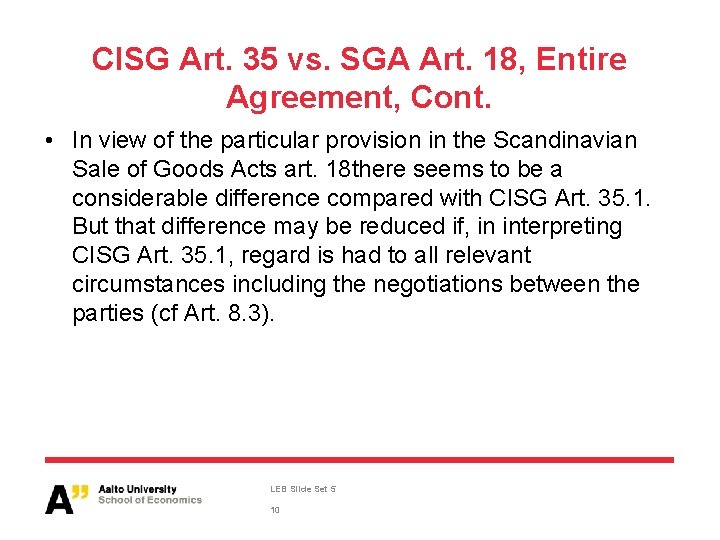 CISG Art. 35 vs. SGA Art. 18, Entire Agreement, Cont.

• In view of the particular provision in the Scandinavian Sale of Goods Acts art. 18there seems to be a considerable difference compared with CISG Art. 35.1. But that difference may be reduced if, in interpreting CISG Art. 35.1, regard is had to all relevant circumstances including the negotiations between the parties (cf Art. 8.3).

A" Aalto University School of Economics

LEB Slide Set 5

10